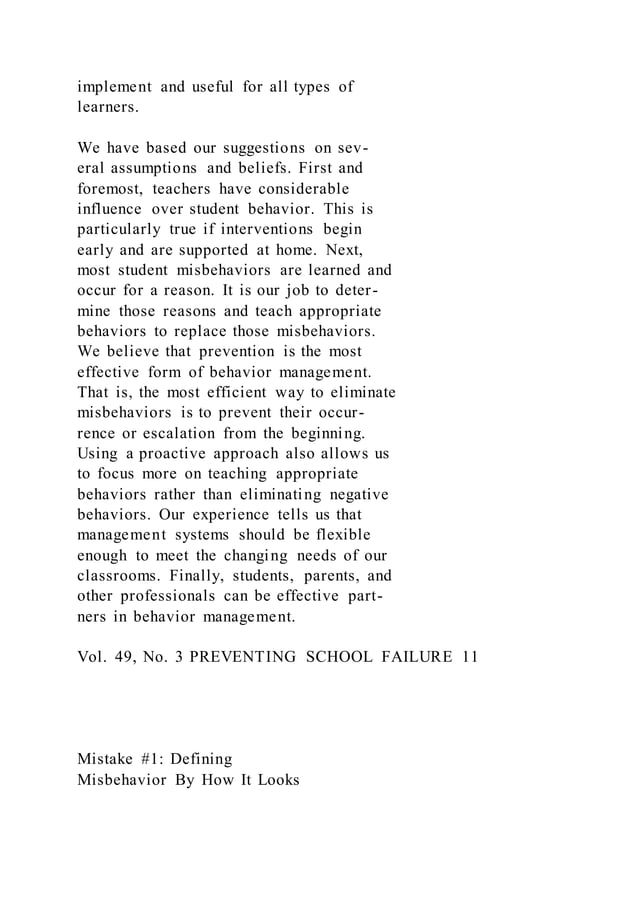 implement and useful for all types of learners.

We have based our suggestions on several assumptions and beliefs. First and foremost, teachers have considerable influence over student behavior. This is particularly true if interventions begin early and are supported at home. Next, most student misbehaviors are learned and occur for a reason. It is our job to determine those reasons and teach appropriate behaviors to replace those misbehaviors. We believe that prevention is the most effective form of behavior management. That is, the most efficient way to eliminate misbehaviors is to prevent their occurrence or escalation from the beginning. Using a proactive approach also allows us to focus more on teaching appropriate behaviors rather than eliminating negative behaviors. Our experience tells us that management systems should be flexible enough to meet the changing needs of our classrooms. Finally, students, parents, and other professionals can be effective partners in behavior management.

Vol. 49, No. 3 PREVENTING SCHOOL FAILURE 11

Mistake #1: Defining
Misbehavior By How It Looks